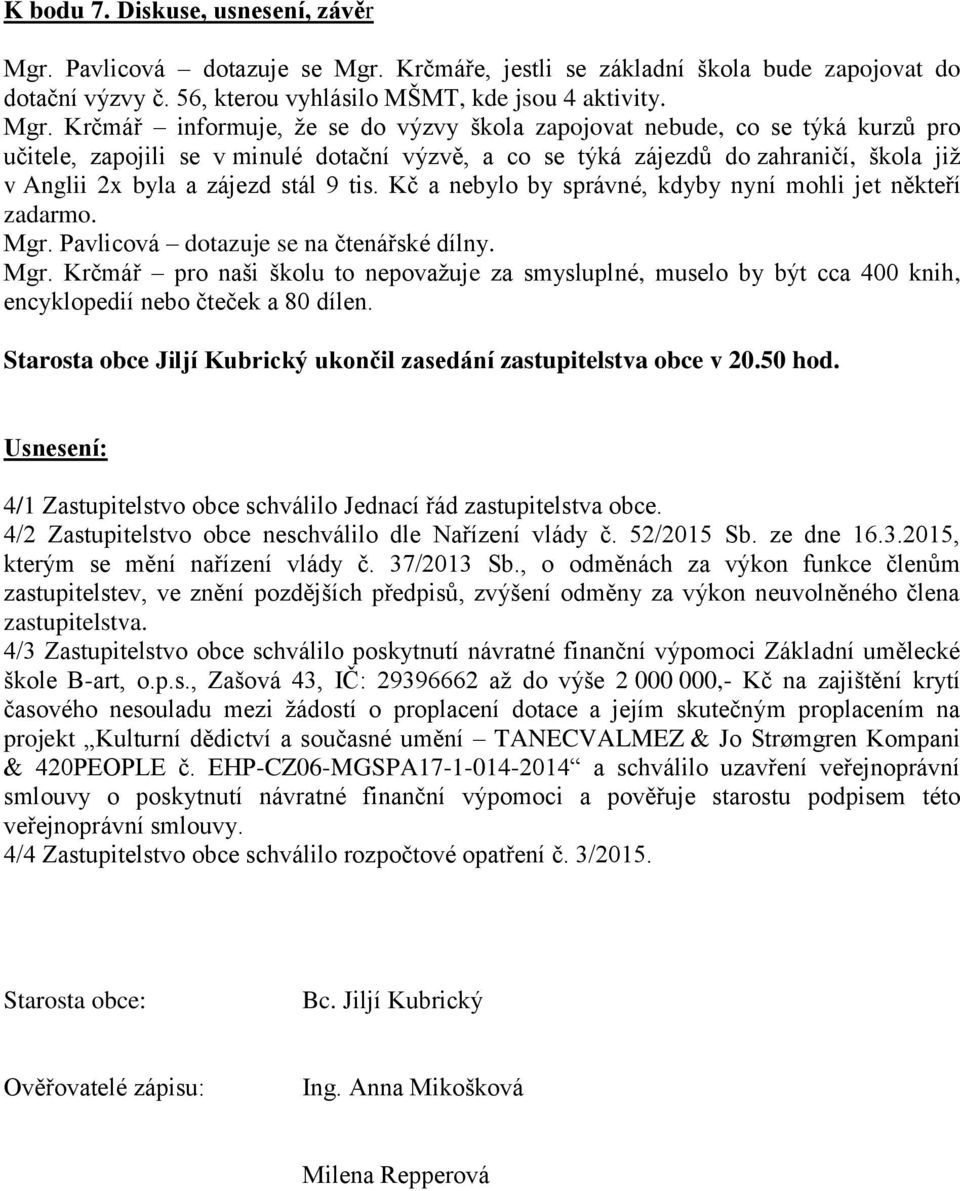 K bodu 7. Diskuse, usnesení, závěr

Mgr. Pavlicová – dotazuje se Mgr. Krčmáře, jestli se základní škola bude zapojovat do dotační výzvy č. 56, kterou vyhlásilo MŠMT, kde jsou 4 aktivity.
Mgr. Krčmář – informuje, že se do výzvy škola zapojovat nebude, co se týká kurzů pro učitele, zapojili se v minulé dotační výzvě, a co se týká zájezdů do zahraničí, škola již v Anglii 2x byla a zájezd stál 9 tis. Kč a nebylo by správné, kdyby nyní mohli jet někteří zadarmo.
Mgr. Pavlicová – dotazuje se na čtenářské dílny.
Mgr. Krčmář – pro naši školu to nepovažuje za smysluplné, muselo by být cca 400 knih, encyklopedií nebo čteček a 80 dílen.

Starosta obce Jiljí Kubrický ukončil zasedání zastupitelstva obce v 20.50 hod.

Usnesení:

4/1 Zastupitelstvo obce schválilo Jednací řád zastupitelstva obce.
4/2 Zastupitelstvo obce neschválilo dle Nařízení vlády č. 52/2015 Sb. ze dne 16.3.2015, kterým se mění nařízení vlády č. 37/2013 Sb., o odměnách za výkon funkce členům zastupitelstev, ve znění pozdějších předpisů, zvýšení odměny za výkon neuvolněného člena zastupitelstva.
4/3 Zastupitelstvo obce schválilo poskytnutí návratné finanční výpomoci Základní umělecké škole B-art, o.p.s., Zašová 43, IČ: 29396662 až do výše 2 000 000,- Kč na zajištění krytí časového nesouladu mezi žádostí o proplacení dotace a jejím skutečným proplacením na projekt „Kulturní dědictví a současné umění – TANECVALMEZ & Jo Strømgren Kompani & 420PEOPLE č. EHP-CZ06-MGSPA17-1-014-2014“ a schválilo uzavření veřejnoprávní smlouvy o poskytnutí návratné finanční výpomoci a pověřuje starostu podpisem této veřejnoprávní smlouvy.
4/4 Zastupitelstvo obce schválilo rozpočtové opatření č. 3/2015.

Starosta obce: Bc. Jiljí Kubrický

Ověřovatelé zápisu: Ing. Anna Mikošková

Milena Repperová